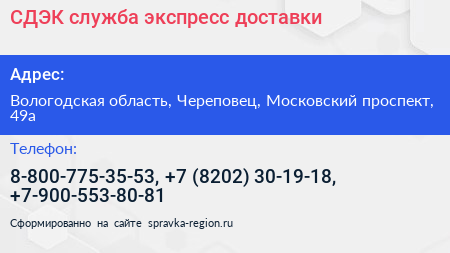 СДЭК служба экспресс доставки

Адрес:

Вологодская область, Череповец, Московский проспект, 49а

Телефон:

8-800-775-35-53, +7 (8202) 30-19-18, +7-900-553-80-81

Сформированно на сайте spravka-region.ru